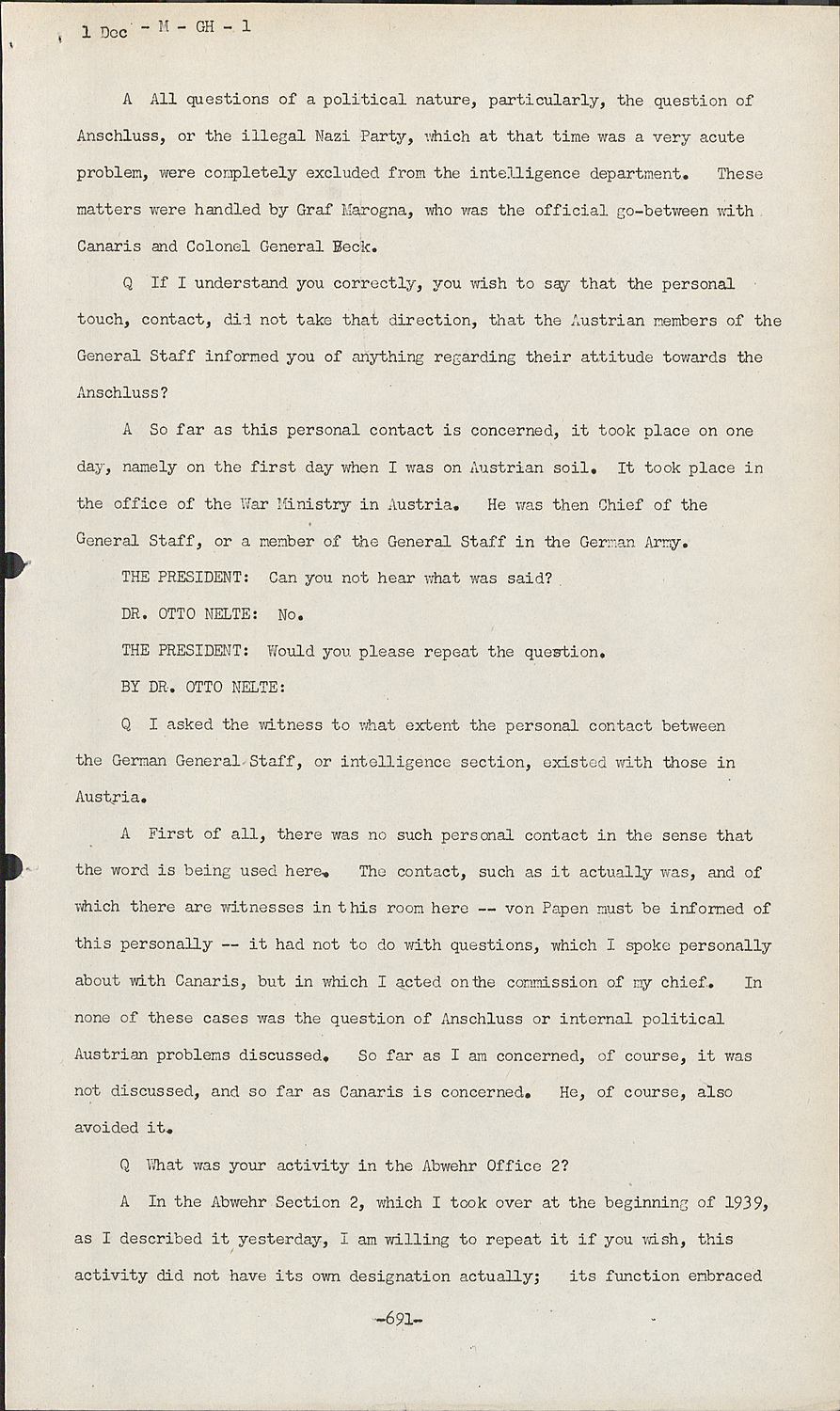 1 Dec - M - GH - 1

A All questions of a political nature, particularly, the question of Anschluss, or the illegal Nazi Party, which at that time was a very acute problem, were completely excluded from the intelligence department. These matters were handled by Graf Marogna, who was the official go-between with Canaris and Colonel General Beck.

Q If I understand you correctly, you wish to say that the personal touch, contact, did not take that direction, that the Austrian members of the General Staff informed you of anything regarding their attitude towards the Anschluss?

A So far as this personal contact is concerned, it took place on one day, namely on the first day when I was on Austrian soil. It took place in the office of the War Ministry in Austria. He was then Chief of the General Staff, or a member of the General Staff in the German Army.

THE PRESIDENT: Can you not hear what was said?

DR. OTTO NELTE: No.

THE PRESIDENT: Would you please repeat the question.

BY DR. OTTO NELTE:

Q I asked the witness to what extent the personal contact between the German General Staff, or intelligence section, existed with those in Austria.

A First of all, there was no such personal contact in the sense that the word is being used here. The contact, such as it actually was, and of which there are witnesses in this room here -- von Papen must be informed of this personally -- it had not to do with questions, which I spoke personally about with Canaris, but in which I acted on the commission of my chief. In none of these cases was the question of Anschluss or internal political Austrian problems discussed. So far as I am concerned, of course, it was not discussed, and so far as Canaris is concerned. He, of course, also avoided it.

Q What was your activity in the Abwehr Office 2?

A In the Abwehr Section 2, which I took over at the beginning of 1939, as I described it yesterday, I am willing to repeat it if you wish, this activity did not have its own designation actually; its function embraced

-691-